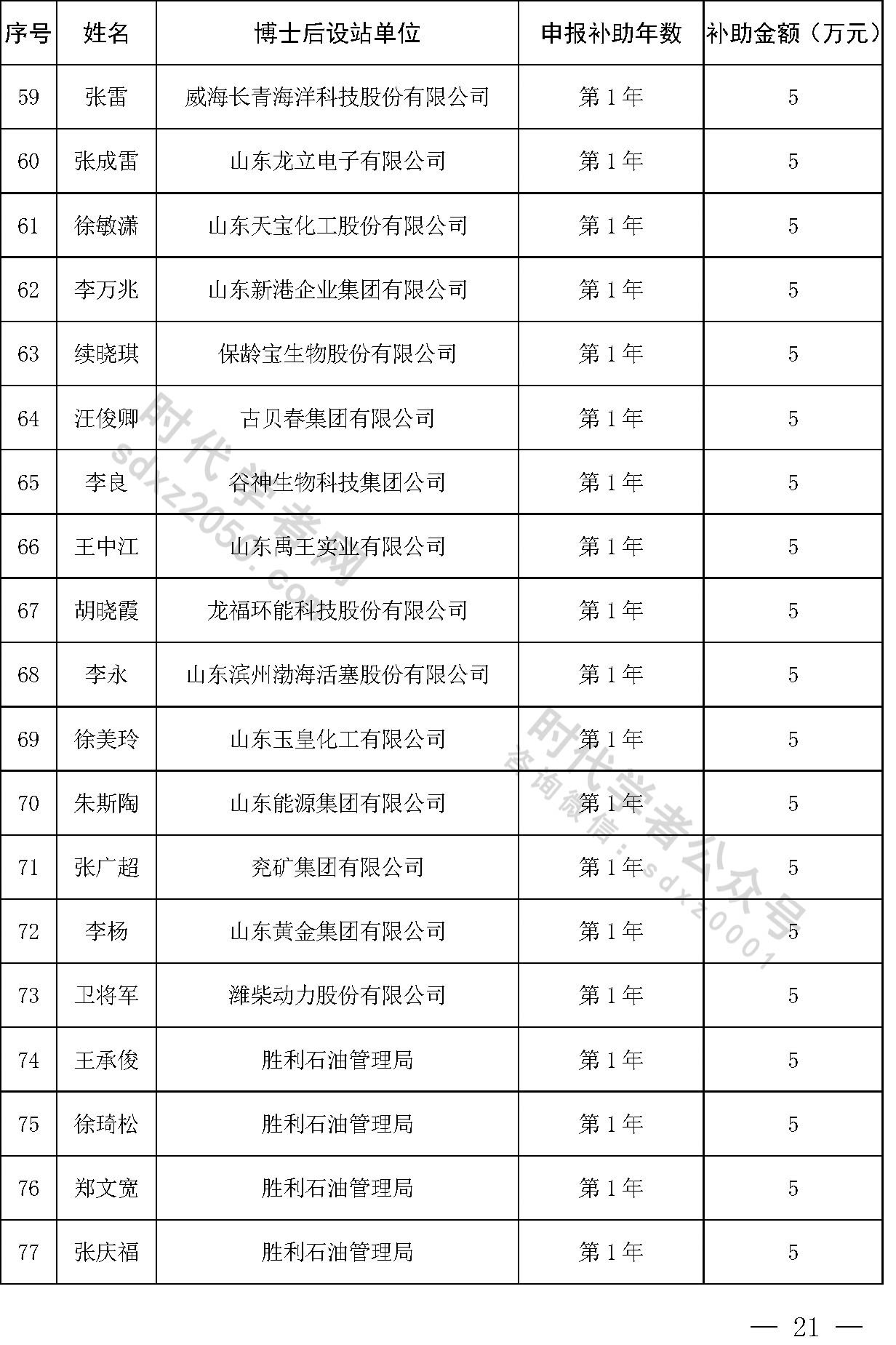 | 序号 | 姓名 | 博士后设站单位 | 申报补助年数 | 补助金额（万元） |
|---|---|---|---|---|
| 59 | 张雷 | 威海长青海洋科技股份有限公司 | 第 1 年 | 5 |
| 60 | 张成雷 | 山东龙立电子有限公司 | 第 1 年 | 5 |
| 61 | 徐敏潇 | 山东天宝化工股份有限公司 | 第 1 年 | 5 |
| 62 | 李万兆 | 山东新港企业集团有限公司 | 第 1 年 | 5 |
| 63 | 续晓琪 | 保龄宝生物股份有限公司 | 第 1 年 | 5 |
| 64 | 汪俊卿 | 古贝春集团有限公司 | 第 1 年 | 5 |
| 65 | 李良 | 谷神生物科技集团公司 | 第 1 年 | 5 |
| 66 | 王中江 | 山东禹王实业有限公司 | 第 1 年 | 5 |
| 67 | 胡晓霞 | 龙福环能科技股份有限公司 | 第 1 年 | 5 |
| 68 | 李永 | 山东滨州渤海活塞股份有限公司 | 第 1 年 | 5 |
| 69 | 徐美玲 | 山东玉皇化工有限公司 | 第 1 年 | 5 |
| 70 | 朱斯陶 | 山东能源集团有限公司 | 第 1 年 | 5 |
| 71 | 张广超 | 兖矿集团有限公司 | 第 1 年 | 5 |
| 72 | 李杨 | 山东黄金集团有限公司 | 第 1 年 | 5 |
| 73 | 卫将军 | 潍柴动力股份有限公司 | 第 1 年 | 5 |
| 74 | 王承俊 | 胜利石油管理局 | 第 1 年 | 5 |
| 75 | 徐琦松 | 胜利石油管理局 | 第 1 年 | 5 |
| 76 | 郑文宽 | 胜利石油管理局 | 第 1 年 | 5 |
| 77 | 张庆福 | 胜利石油管理局 | 第 1 年 | 5 |

时代学者网 sdxz2050.com

时代学者公众号 咨询微信：sdxz0001

— 21 —